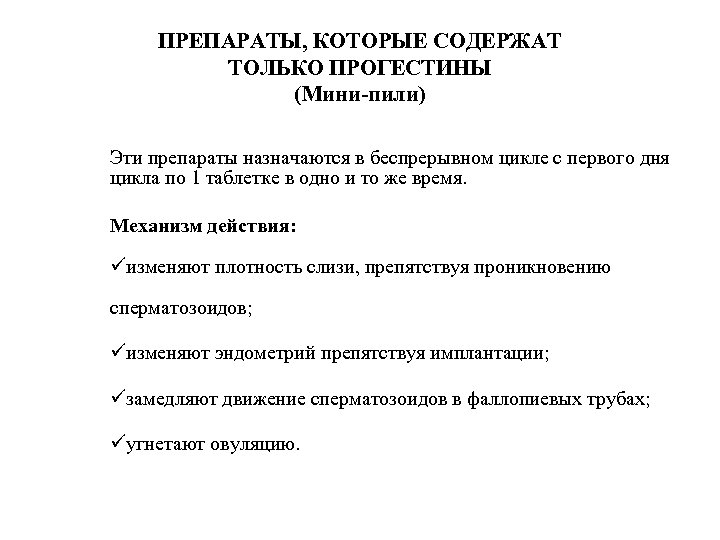 ПРЕПАРАТЫ, КОТОРЫЕ СОДЕРЖАТ ТОЛЬКО ПРОГЕСТИНЫ
(Мини-пили)

Эти препараты назначаются в беспрерывном цикле с первого дня цикла по 1 таблетке в одно и то же время.

Механизм действия:

✓изменяют плотность слизи, препятствуя проникновению сперматозоидов;

✓изменяют эндометрий препятствуя имплантации;

✓замедляют движение сперматозоидов в фаллопиевых трубах;

✓угнетают овуляцию.